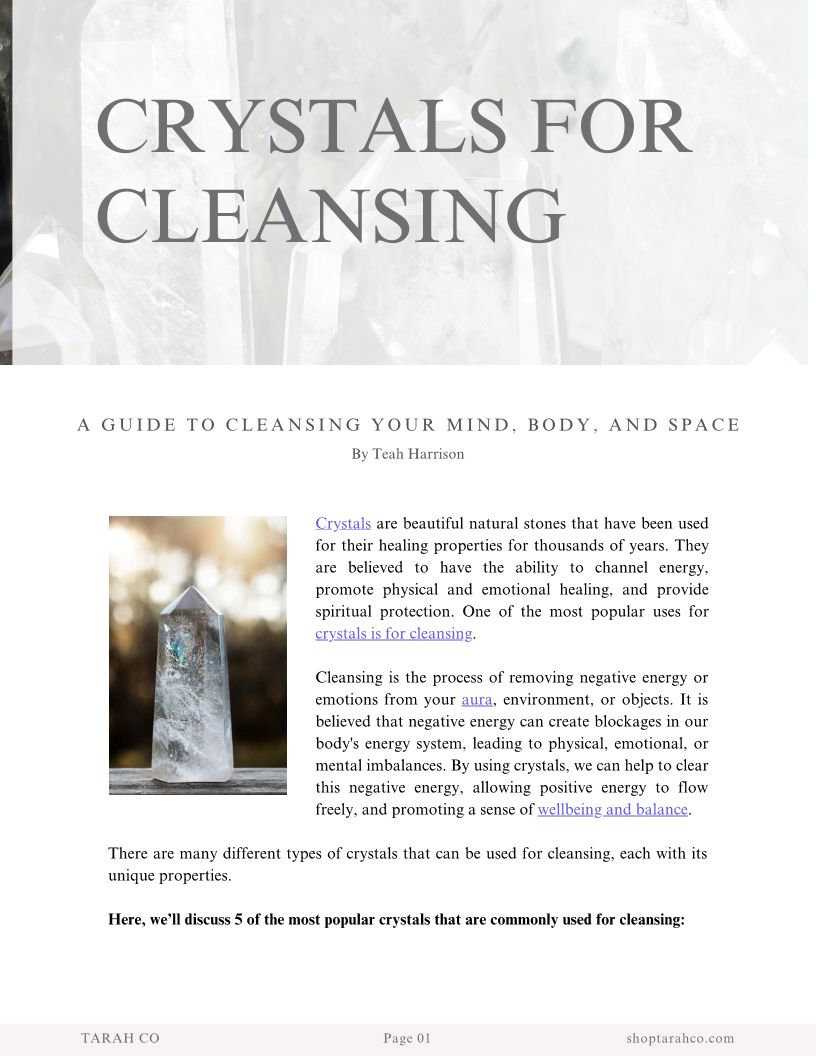 CRYSTALS FOR CLEANSING

A GUIDE TO CLEANSING YOUR MIND, BODY, AND SPACE

By Teah Harrison

Crystals are beautiful natural stones that have been used for their healing properties for thousands of years. They are believed to have the ability to channel energy, promote physical and emotional healing, and provide spiritual protection. One of the most popular uses for crystals is for cleansing.

Cleansing is the process of removing negative energy or emotions from your aura, environment, or objects. It is believed that negative energy can create blockages in our body's energy system, leading to physical, emotional, or mental imbalances. By using crystals, we can help to clear this negative energy, allowing positive energy to flow freely, and promoting a sense of wellbeing and balance.

There are many different types of crystals that can be used for cleansing, each with its unique properties.

Here, we'll discuss 5 of the most popular crystals that are commonly used for cleansing:

TARAH CO

Page 01

shoptarahco.com